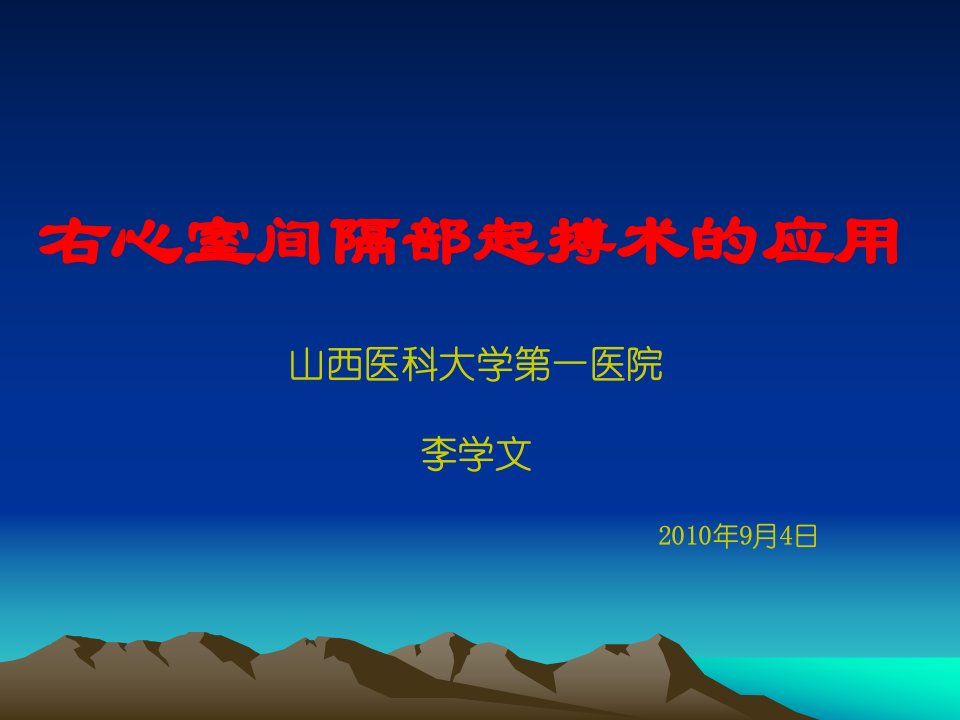 右心室间隔部起搏术的应用

山西医科大学第一医院

李学文

2010年9月4日